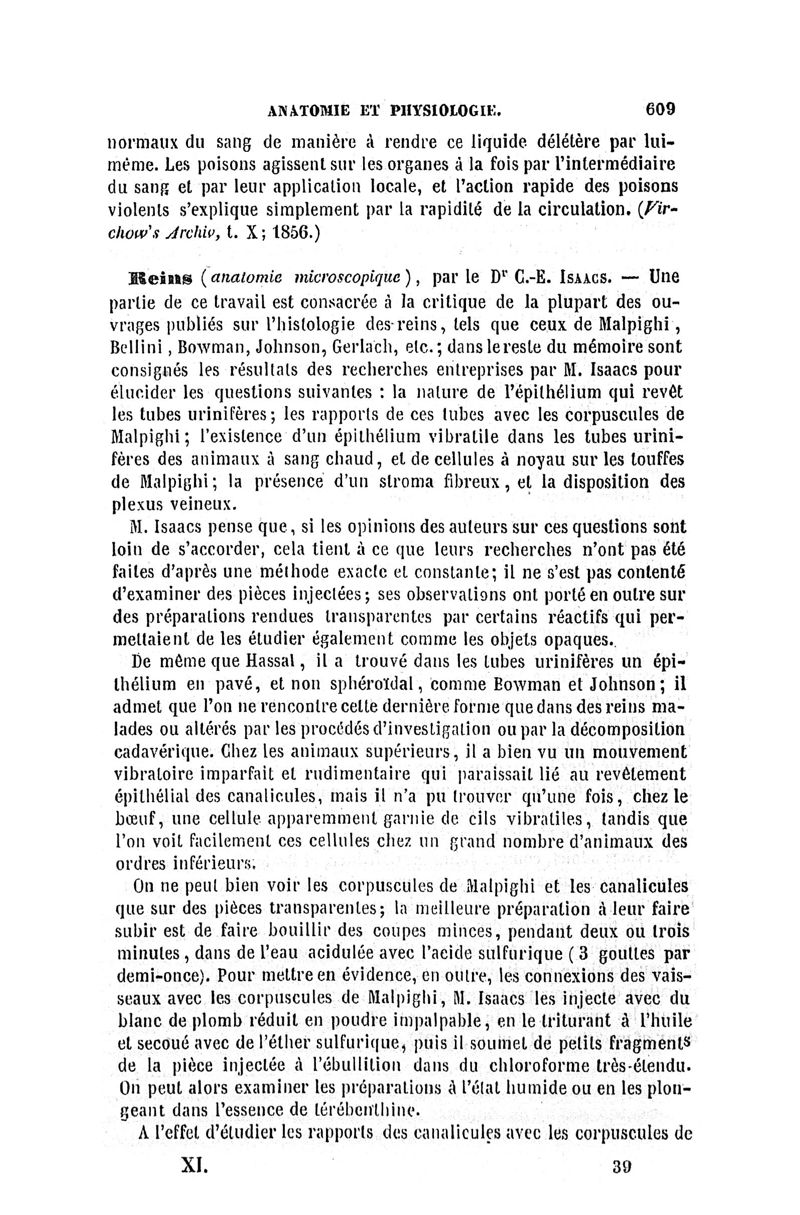 ANATOMIE ET PHYSIOLOGIE. 609

normaux du sang de manière à rendre ce liquide délétère par lui-même. Les poisons agissent sur les organes à la fois par l'intermédiaire du sang et par leur application locale, et l'action rapide des poisons violents s'explique simplement par la rapidité de la circulation. (Virchow's Archiv, t. X; 1856.)

Reins (anatomie microscopique), par le Dr C.-E. Isaacs. — Une partie de ce travail est consacrée à la critique de la plupart des ouvrages publiés sur l'histologie des reins, tels que ceux de Malpighi, Bellini, Bowman, Johnson, Gerlach, etc.; dans le reste du mémoire sont consignés les résultats des recherches entreprises par M. Isaacs pour élucider les questions suivantes : la nature de l'épithélium qui revêt les tubes urinifères; les rapports de ces tubes avec les corpuscules de Malpighi; l'existence d'un épithélium vibratile dans les tubes urinifères des animaux à sang chaud, et de cellules à noyau sur les touffes de Malpighi; la présence d'un stroma fibreux, et la disposition des plexus veineux.

M. Isaacs pense que, si les opinions des auteurs sur ces questions sont loin de s'accorder, cela tient à ce que leurs recherches n'ont pas été faites d'après une méthode exacte et constante; il ne s'est pas contenté d'examiner des pièces injectées; ses observations ont porté en outre sur des préparations rendues transparentes par certains réactifs qui permettaient de les étudier également comme les objets opaques.

De même que Hassal, il a trouvé dans les tubes urinifères un épithélium en pavé, et non sphéroïdal, comme Bowman et Johnson; il admet que l'on ne rencontre cette dernière forme que dans des reins malades ou altérés par les procédés d'investigation ou par la décomposition cadavérique. Chez les animaux supérieurs, il a bien vu un mouvement vibratoire imparfait et rudimentaire qui paraissait lié au revêtement épithélial des canalicules, mais il n'a pu trouver qu'une fois, chez le bœuf, une cellule apparemment garnie de cils vibratiles, tandis que l'on voit facilement ces cellules chez un grand nombre d'animaux des ordres inférieurs.

On ne peut bien voir les corpuscules de Malpighi et les canalicules que sur des pièces transparentes; la meilleure préparation à leur faire subir est de faire bouillir des coupes minces, pendant deux ou trois minutes, dans de l'eau acidulée avec l'acide sulfurique (3 gouttes par demi-once). Pour mettre en évidence, en outre, les connexions des vaisseaux avec les corpuscules de Malpighi, M. Isaacs les injecte avec du blanc de plomb réduit en poudre impalpable, en le triturant à l'huile et secoué avec de l'éther sulfurique, puis il soumet de petits fragments de la pièce injectée à l'ébullition dans du chloroforme très-étendu. On peut alors examiner les préparations à l'état humide ou en les plongeant dans l'essence de térébenthine.

A l'effet d'étudier les rapports des canalicules avec les corpuscules de

XI. 39